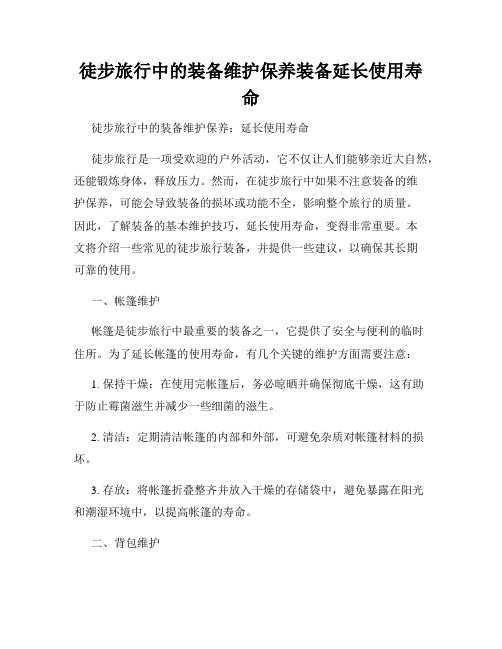 徒步旅行中的装备维护保养装备延长使用寿命

徒步旅行中的装备维护保养：延长使用寿命

徒步旅行是一项受欢迎的户外活动，它不仅让人们能够亲近大自然，还能锻炼身体，释放压力。然而，在徒步旅行中如果不注意装备的维护保养，可能会导致装备的损坏或功能不全，影响整个旅行的质量。因此，了解装备的基本维护技巧，延长使用寿命，变得非常重要。本文将介绍一些常见的徒步旅行装备，并提供一些建议，以确保其长期可靠的使用。

一、帐篷维护

帐篷是徒步旅行中最重要的装备之一，它提供了安全与便利的临时住所。为了延长帐篷的使用寿命，有几个关键的维护方面需要注意：

1. 保持干燥：在使用完帐篷后，务必晾晒并确保彻底干燥，这有助于防止霉菌滋生并减少一些细菌的滋生。

2. 清洁：定期清洁帐篷的内部和外部，可避免杂质对帐篷材料的损坏。

3. 存放：将帐篷折叠整齐并放入干燥的存储袋中，避免暴露在阳光和潮湿环境中，以提高帐篷的寿命。

二、背包维护